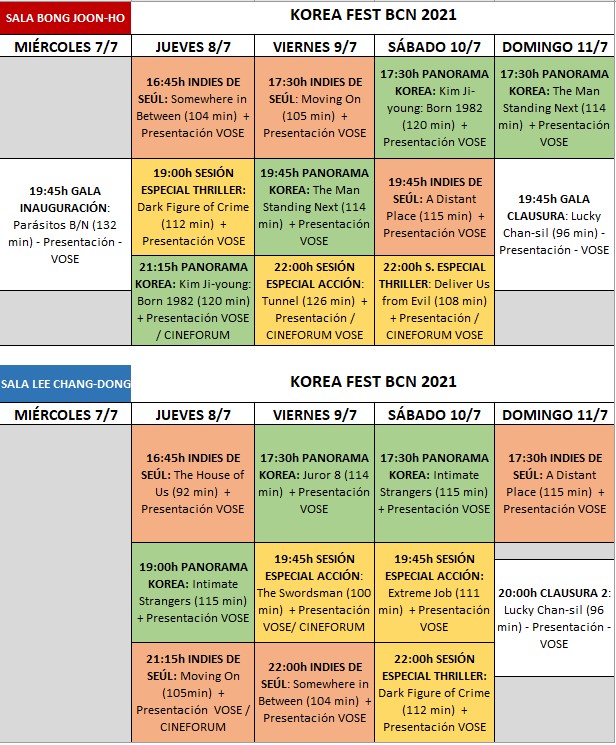 SALA BONG JOON-HO

KOREA FEST BCN 2021

| MIÉRCOLES 7/7 | JUEVES 8/7 | VIERNES 9/7 | SÁBADO 10/7 | DOMINGO 11/7 |
|---|---|---|---|---|
| | 16:45h INDIES DE SEÚL: Somewhere in Between (104 min) + Presentación VOSE | 17:30h INDIES DE SEÚL: Moving On (105 min) + Presentación VOSE | 17:30h PANORAMA KOREA: Kim Ji-young: Born 1982 (120 min) + Presentación VOSE | 17:30h PANORAMA KOREA: The Man Standing Next (114 min) + Presentación VOSE |
| 19:45h GALA INAUGURACIÓN: Parásitos B/N (132 min) - Presentación - VOSE | 19:00h SESIÓN ESPECIAL THRILLER: Dark Figure of Crime (112 min) + Presentación VOSE | 19:45h PANORAMA KOREA: The Man Standing Next (114 min) + Presentación VOSE | 19:45h INDIES DE SEÚL: A Distant Place (115 min) + Presentación VOSE | 19:45h GALA CLAUSURA: Lucky Chan-sil (96 min) - Presentación - VOSE |
| | 21:15h PANORAMA KOREA: Kim Ji-young: Born 1982 (120 min) + Presentación VOSE / CINEFORUM | 22:00h SESIÓN ESPECIAL ACCIÓN: Tunnel (126 min) + Presentación / CINEFORUM VOSE | 22:00h S. ESPECIAL THRILLER: Deliver Us from Evil (108 min) + Presentación / CINEFORUM VOSE | |

SALA LEE CHANG-DONG

KOREA FEST BCN 2021

| MIÉRCOLES 7/7 | JUEVES 8/7 | VIERNES 9/7 | SÁBADO 10/7 | DOMINGO 11/7 |
|---|---|---|---|---|
| | 16:45h INDIES DE SEÚL: The House of Us (92 min) + Presentación VOSE | 17:30h PANORAMA KOREA: Juror 8 (114 min) + Presentación VOSE | 17:30h PANORAMA KOREA: Intimate Strangers (115 min) + Presentación VOSE | 17:30h INDIES DE SEÚL: A Distant Place (115 min) + Presentación VOSE |
| | 19:00h PANORAMA KOREA: Intimate Strangers (115 min) + Presentación VOSE | 19:45h SESIÓN ESPECIAL ACCIÓN: The Swordsman (100 min) + Presentación VOSE/ CINEFORUM | 19:45h SESIÓN ESPECIAL ACCIÓN: Extreme Job (111 min) + Presentación VOSE | 20:00h CLAUSURA 2: Lucky Chan-sil (96 min) - Presentación - VOSE |
| | 21:15h INDIES DE SEÚL: Moving On (105min) + Presentación VOSE / CINEFORUM | 22:00h INDIES DE SEÚL: Somewhere in Between (104 min) + Presentación VOSE | 22:00h SESIÓN ESPECIAL THRILLER: Dark Figure of Crime (112 min) + Presentación VOSE | |